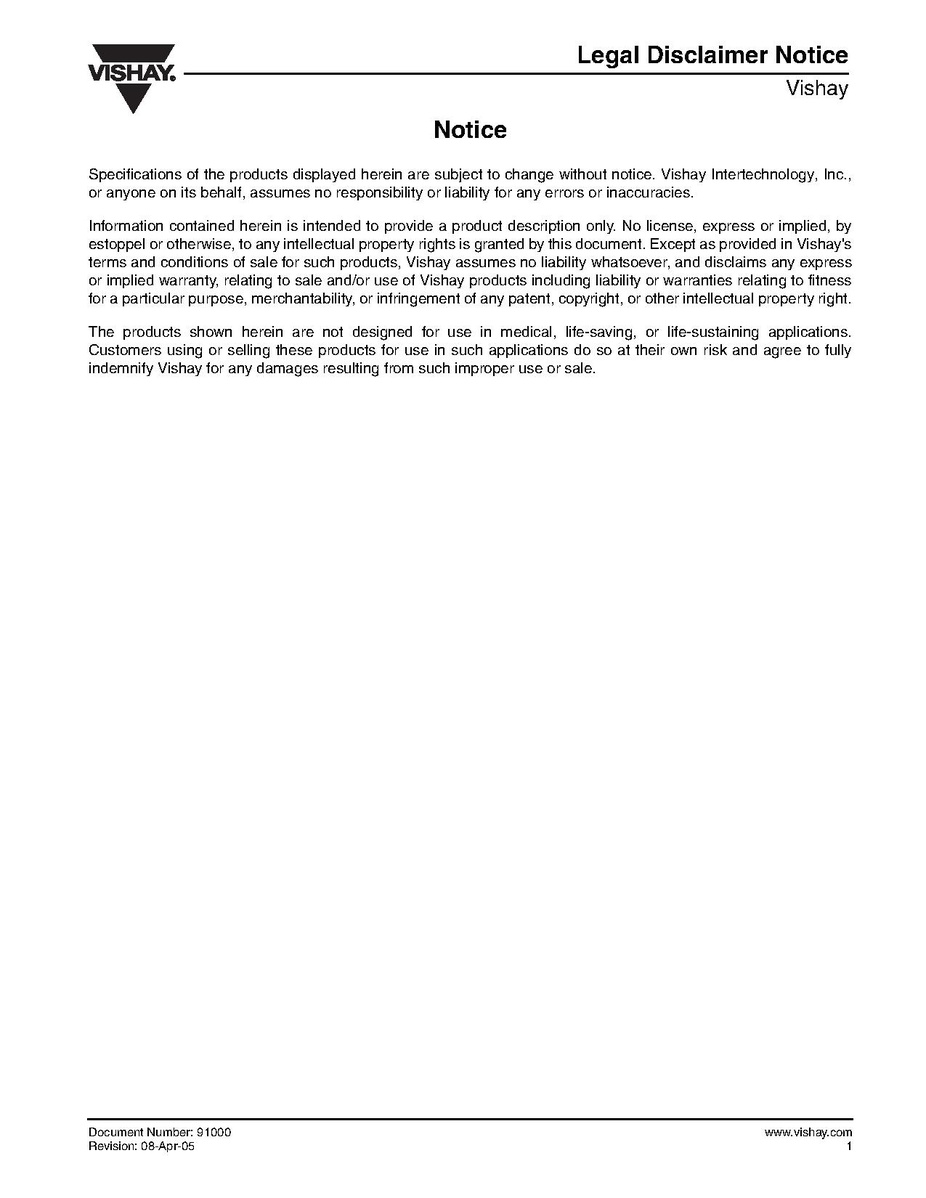 VISHAY.

Legal Disclaimer Notice
Vishay

Notice

Specifications of the products displayed herein are subject to change without notice. Vishay Intertechnology, Inc., or anyone on its behalf, assumes no responsibility or liability for any errors or inaccuracies.

Information contained herein is intended to provide a product description only. No license, express or implied, by estoppel or otherwise, to any intellectual property rights is granted by this document. Except as provided in Vishay's terms and conditions of sale for such products, Vishay assumes no liability whatsoever, and disclaims any express or implied warranty, relating to sale and/or use of Vishay products including liability or warranties relating to fitness for a particular purpose, merchantability, or infringement of any patent, copyright, or other intellectual property right.

The products shown herein are not designed for use in medical, life-saving, or life-sustaining applications. Customers using or selling these products for use in such applications do so at their own risk and agree to fully indemnify Vishay for any damages resulting from such improper use or sale.

Document Number: 91000
Revision: 08-Apr-05

www.vishay.com
1